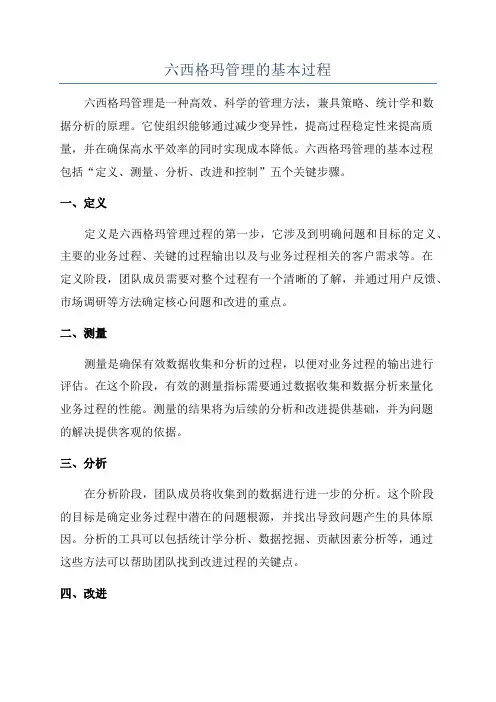 六西格玛管理的基本过程

六西格玛管理是一种高效、科学的管理方法，兼具策略、统计学和数据分析的原理。它使组织能够通过减少变异性，提高过程稳定性来提高质量，并在确保高水平效率的同时实现成本降低。六西格玛管理的基本过程包括“定义、测量、分析、改进和控制”五个关键步骤。

一、定义

定义是六西格玛管理过程的第一步，它涉及到明确问题和目标的定义、主要的业务过程、关键的过程输出以及与业务过程相关的客户需求等。在定义阶段，团队成员需要对整个过程有一个清晰的了解，并通过用户反馈、市场调研等方法确定核心问题和改进的重点。

二、测量

测量是确保有效数据收集和分析的过程，以便对业务过程的输出进行评估。在这个阶段，有效的测量指标需要通过数据收集和数据分析来量化业务过程的性能。测量的结果将为后续的分析和改进提供基础，并为问题的解决提供客观的依据。

三、分析

在分析阶段，团队成员将收集到的数据进行进一步的分析。这个阶段的目标是确定业务过程中潜在的问题根源，并找出导致问题产生的具体原因。分析的工具可以包括统计学分析、数据挖掘、贡献因素分析等，通过这些方法可以帮助团队找到改进过程的关键点。

四、改进